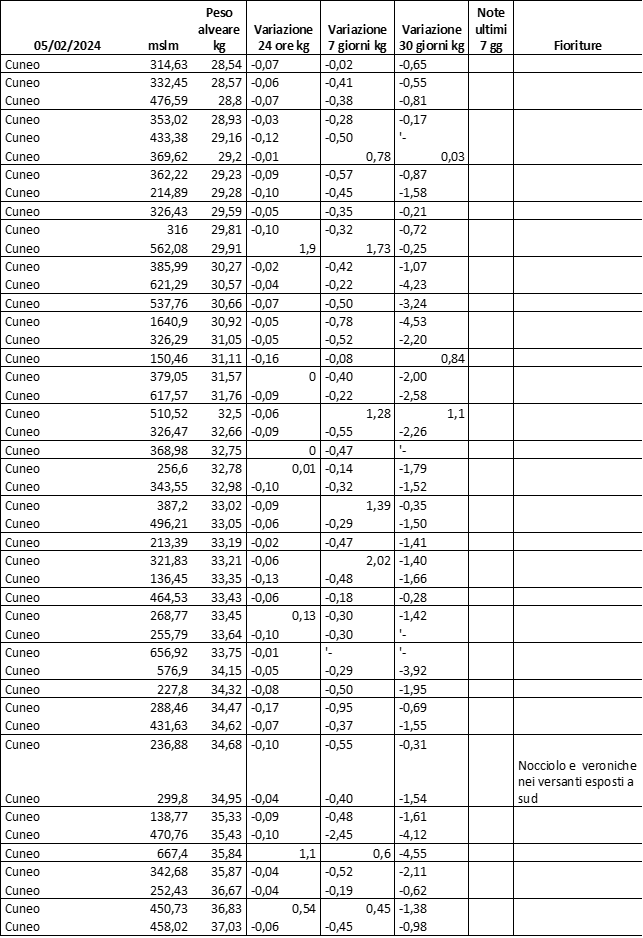 | 05/02/2024 | mslm | Peso alveare kg | Variazione 24 ore kg | Variazione 7 giorni kg | Variazione 30 giorni kg | Note ultimi 7 gg | Fioriture |
|---|---|---|---|---|---|---|---|
| Cuneo | 314,63 | 28,54 | -0,07 | -0,02 | -0,65 | | |
| Cuneo | 332,45 | 28,57 | -0,06 | -0,41 | -0,55 | | |
| Cuneo | 476,59 | 28,8 | -0,07 | -0,38 | -0,81 | | |
| Cuneo | 353,02 | 28,93 | -0,03 | -0,28 | -0,17 | | |
| Cuneo | 433,38 | 29,16 | -0,12 | -0,50 | '- | | |
| Cuneo | 369,62 | 29,2 | -0,01 | 0,78 | 0,03 | | |
| Cuneo | 362,22 | 29,23 | -0,09 | -0,57 | -0,87 | | |
| Cuneo | 214,89 | 29,28 | -0,10 | -0,45 | -1,58 | | |
| Cuneo | 326,43 | 29,59 | -0,05 | -0,35 | -0,21 | | |
| Cuneo | 316 | 29,81 | -0,10 | -0,32 | -0,72 | | |
| Cuneo | 562,08 | 29,91 | 1,9 | 1,73 | -0,25 | | |
| Cuneo | 385,99 | 30,27 | -0,02 | -0,42 | -1,07 | | |
| Cuneo | 621,29 | 30,57 | -0,04 | -0,22 | -4,23 | | |
| Cuneo | 537,76 | 30,66 | -0,07 | -0,50 | -3,24 | | |
| Cuneo | 1640,9 | 30,92 | -0,05 | -0,78 | -4,53 | | |
| Cuneo | 326,29 | 31,05 | -0,05 | -0,52 | -2,20 | | |
| Cuneo | 150,46 | 31,11 | -0,16 | -0,08 | 0,84 | | |
| Cuneo | 379,05 | 31,57 | 0 | -0,40 | -2,00 | | |
| Cuneo | 617,57 | 31,76 | -0,09 | -0,22 | -2,58 | | |
| Cuneo | 510,52 | 32,5 | -0,06 | 1,28 | 1,1 | | |
| Cuneo | 326,47 | 32,66 | -0,09 | -0,55 | -2,26 | | |
| Cuneo | 368,98 | 32,75 | 0 | -0,47 | '- | | |
| Cuneo | 256,6 | 32,78 | 0,01 | -0,14 | -1,79 | | |
| Cuneo | 343,55 | 32,98 | -0,10 | -0,32 | -1,52 | | |
| Cuneo | 387,2 | 33,02 | -0,09 | 1,39 | -0,35 | | |
| Cuneo | 496,21 | 33,05 | -0,06 | -0,29 | -1,50 | | |
| Cuneo | 213,39 | 33,19 | -0,02 | -0,47 | -1,41 | | |
| Cuneo | 321,83 | 33,21 | -0,06 | 2,02 | -1,40 | | |
| Cuneo | 136,45 | 33,35 | -0,13 | -0,48 | -1,66 | | |
| Cuneo | 464,53 | 33,43 | -0,06 | -0,18 | -0,28 | | |
| Cuneo | 268,77 | 33,45 | 0,13 | -0,30 | -1,42 | | |
| Cuneo | 255,79 | 33,64 | -0,10 | -0,30 | '- | | |
| Cuneo | 656,92 | 33,75 | -0,01 | '- | '- | | |
| Cuneo | 576,9 | 34,15 | -0,05 | -0,29 | -3,92 | | |
| Cuneo | 227,8 | 34,32 | -0,08 | -0,50 | -1,95 | | |
| Cuneo | 288,46 | 34,47 | -0,17 | -0,95 | -0,69 | | |
| Cuneo | 431,63 | 34,62 | -0,07 | -0,37 | -1,55 | | |
| Cuneo | 236,88 | 34,68 | -0,10 | -0,55 | -0,31 | | |
| Cuneo | 299,8 | 34,95 | -0,04 | -0,40 | -1,54 | | Nocciolo e veroniche nei versanti esposti a sud |
| Cuneo | 138,77 | 35,33 | -0,09 | -0,48 | -1,61 | | |
| Cuneo | 470,76 | 35,43 | -0,10 | -2,45 | -4,12 | | |
| Cuneo | 667,4 | 35,84 | 1,1 | 0,6 | -4,55 | | |
| Cuneo | 342,68 | 35,87 | -0,04 | -0,52 | -2,11 | | |
| Cuneo | 252,43 | 36,67 | -0,04 | -0,19 | -0,62 | | |
| Cuneo | 450,73 | 36,83 | 0,54 | 0,45 | -1,38 | | |
| Cuneo | 458,02 | 37,03 | -0,06 | -0,45 | -0,98 | | |